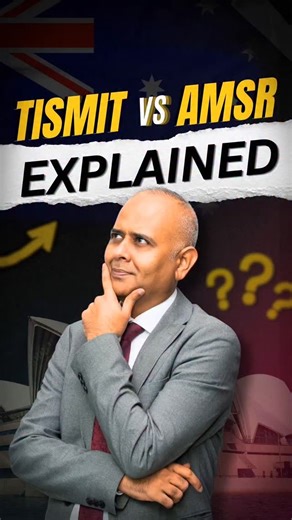 TISMIT VS AMSR
EXPLAINED

???